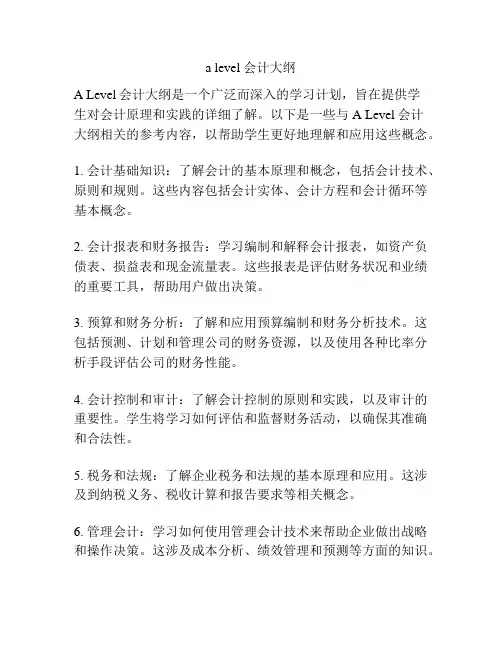 a level 会计大纲

A Level 会计大纲是一个广泛而深入的学习计划，旨在提供学生对会计原理和实践的详细了解。以下是一些与 A Level 会计大纲相关的参考内容，以帮助学生更好地理解和应用这些概念。

1. 会计基础知识：了解会计的基本原理和概念，包括会计技术、原则和规则。这些内容包括会计实体、会计方程和会计循环等基本概念。

2. 会计报表和财务报告：学习编制和解释会计报表，如资产负债表、损益表和现金流量表。这些报表是评估财务状况和业绩的重要工具，帮助用户做出决策。

3. 预算和财务分析：了解和应用预算编制和财务分析技术。这包括预测、计划和管理公司的财务资源，以及使用各种比率分析手段评估公司的财务性能。

4. 会计控制和审计：了解会计控制的原则和实践，以及审计的重要性。学生将学习如何评估和监督财务活动，以确保其准确和合法性。

5. 税务和法规：了解企业税务和法规的基本原理和应用。这涉及到纳税义务、税收计算和报告要求等相关概念。

6. 管理会计：学习如何使用管理会计技术来帮助企业做出战略和操作决策。这涉及成本分析、绩效管理和预测等方面的知识。